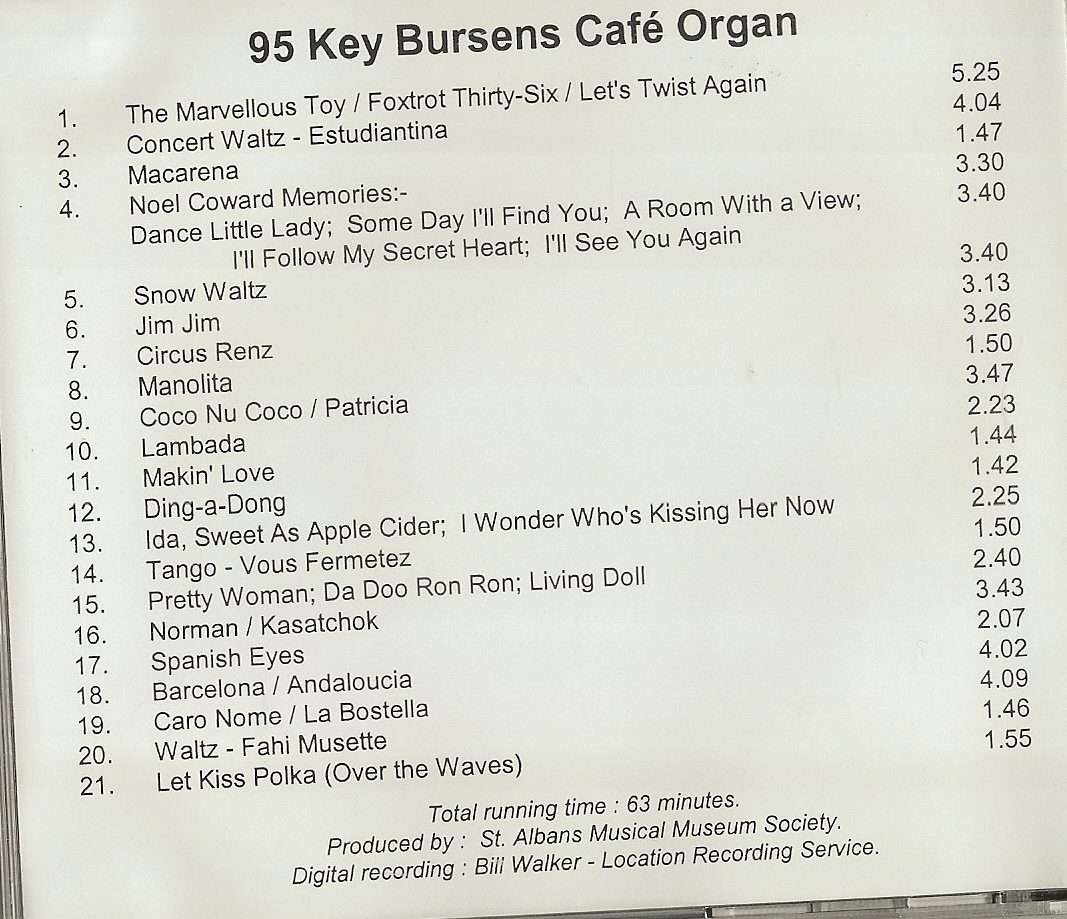 95 Key Bursens Café Organ

1. The Marvellous Toy / Foxtrot Thirty-Six / Let's Twist Again 5.25
2. Concert Waltz - Estudiantina 4.04
3. Macarena 1.47
4. Noel Coward Memories:- 3.30
Dance Little Lady; Some Day I'll Find You; A Room With a View; 3.40
I'll Follow My Secret Heart; I'll See You Again
5. Snow Waltz 3.40
6. Jim Jim 3.13
7. Circus Renz 3.26
8. Manolita 1.50
9. Coco Nu Coco / Patricia 3.47
10. Lambada 2.23
11. Makin' Love 1.44
12. Ding-a-Dong 1.42
13. Ida, Sweet As Apple Cider; I Wonder Who's Kissing Her Now 2.25
14. Tango - Vous Fermetez 1.50
15. Pretty Woman; Da Doo Ron Ron; Living Doll 2.40
16. Norman / Kasatchok 3.43
17. Spanish Eyes 2.07
18. Barcelona / Andaloucia 4.02
19. Caro Nome / La Bostella 4.09
20. Waltz - Fahi Musette 1.46
21. Let Kiss Polka (Over the Waves) 1.55

Total running time : 63 minutes.
Produced by : St. Albans Musical Museum Society.
Digital recording : Bili Walker - Location Recording Service.